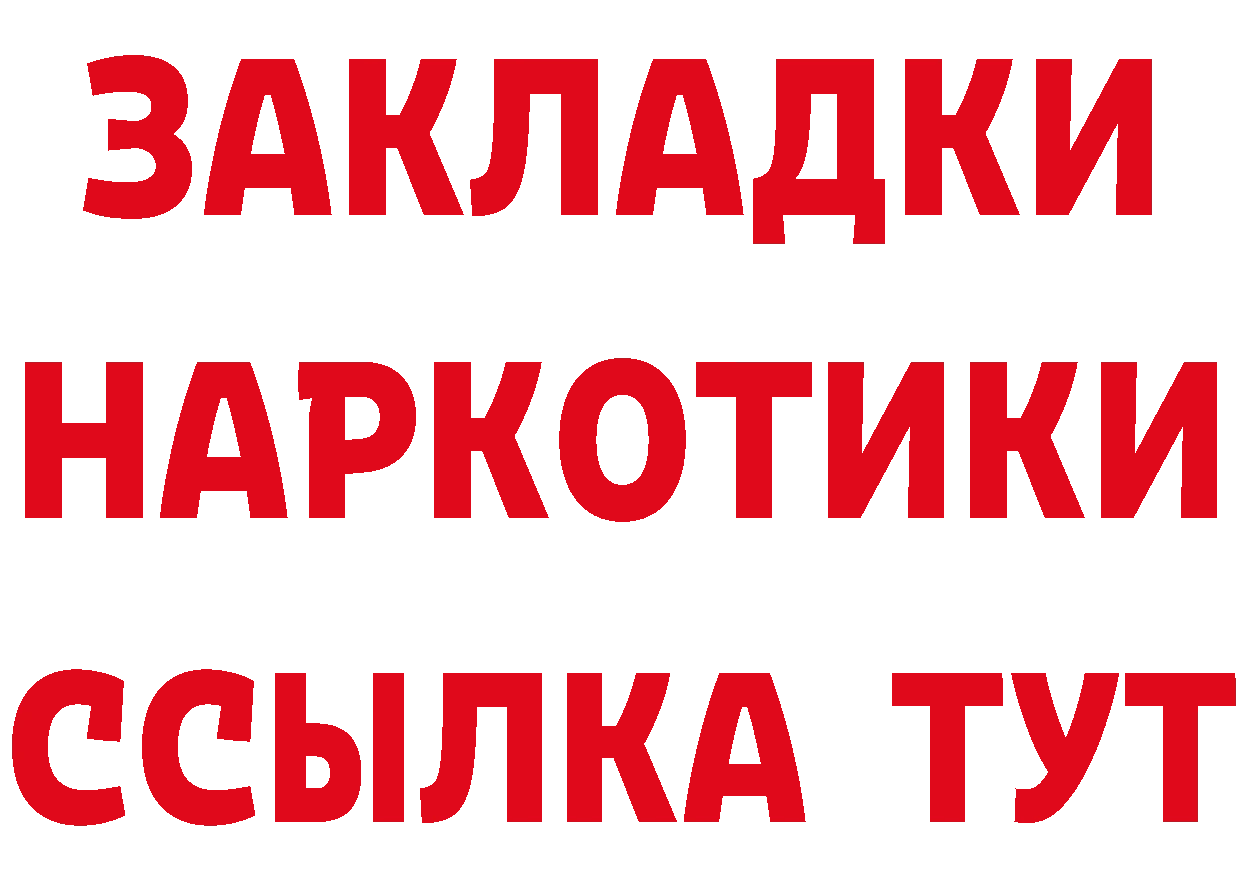 ЗАКЛАДКИ НАРКОТИКИ ССЫЛКА ТУТ